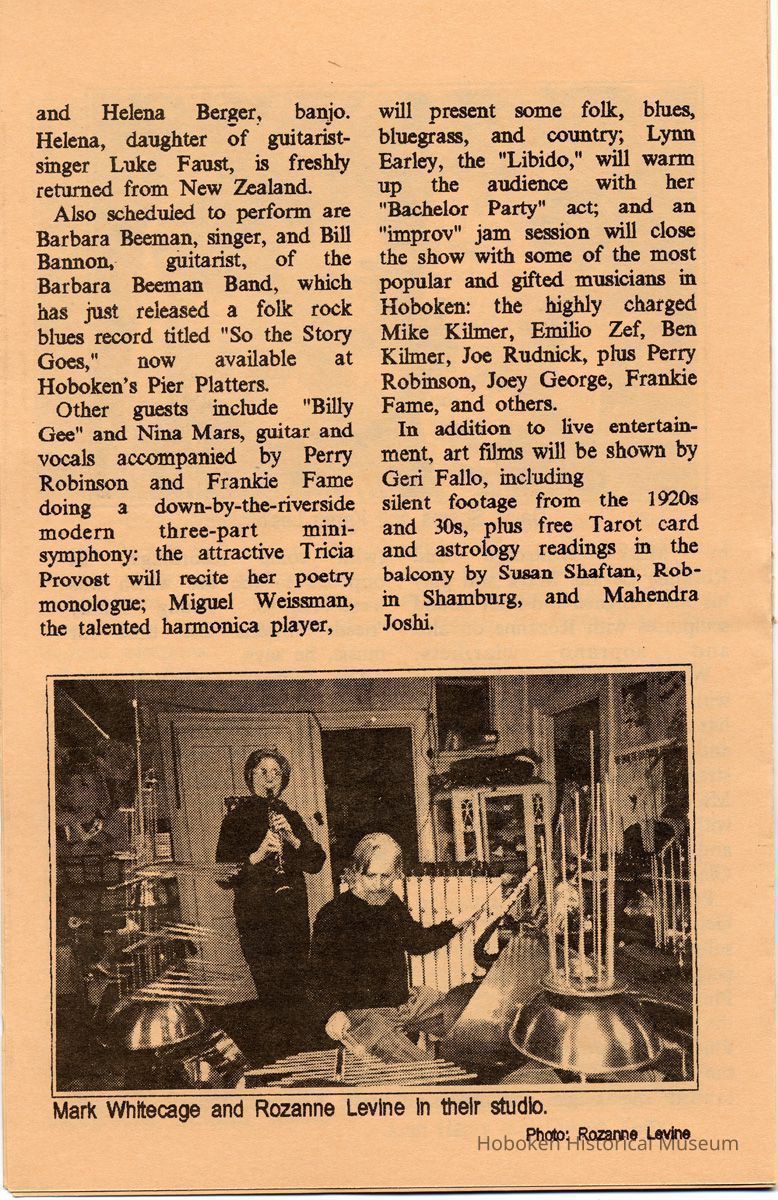 and Helena Berger, banjo. Helena, daughter of guitarist-singer Luke Faust, is freshly returned from New Zealand.

Also scheduled to perform are Barbara Beeman, singer, and Bill Bannon, guitarist, of the Barbara Beeman Band, which has just released a folk rock blues record titled "So the Story Goes," now available at Hoboken's Pier Platters.

Other guests include "Billy Gee" and Nina Mars, guitar and vocals accompanied by Perry Robinson and Frankie Fame doing a down-by-the-riverside modern three-part mini-symphony: the attractive Tricia Provost will recite her poetry monologue; Miguel Weissman, the talented harmonica player, will present some folk, blues, bluegrass, and country; Lynn Earley, the "Libido," will warm up the audience with her "Bachelor Party" act; and an "improv" jam session will close the show with some of the most popular and gifted musicians in Hoboken: the highly charged Mike Kilmer, Emilio Zef, Ben Kilmer, Joe Rudnick, plus Perry Robinson, Joey George, Frankie Fame, and others.

In addition to live entertainment, art films will be shown by Geri Fallo, including silent footage from the 1920s and 30s, plus free Tarot card and astrology readings in the balcony by Susan Shaftan, Robin Shamburg, and Mahendra Joshi.

Mark Whitecage and Rozanne Levine in their studio.

Photo: Rozanne Levine

Hoboken Historical Museum